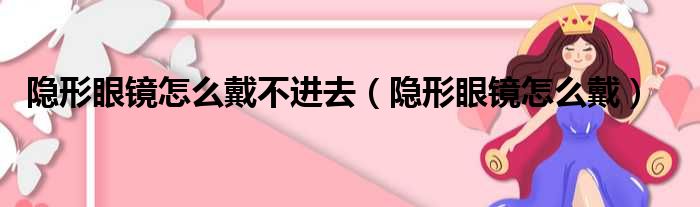 隐形眼镜怎么戴不进去（隐形眼镜怎么戴）